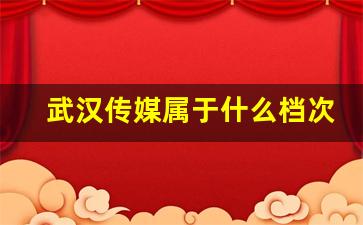 武汉传媒属于什么档次